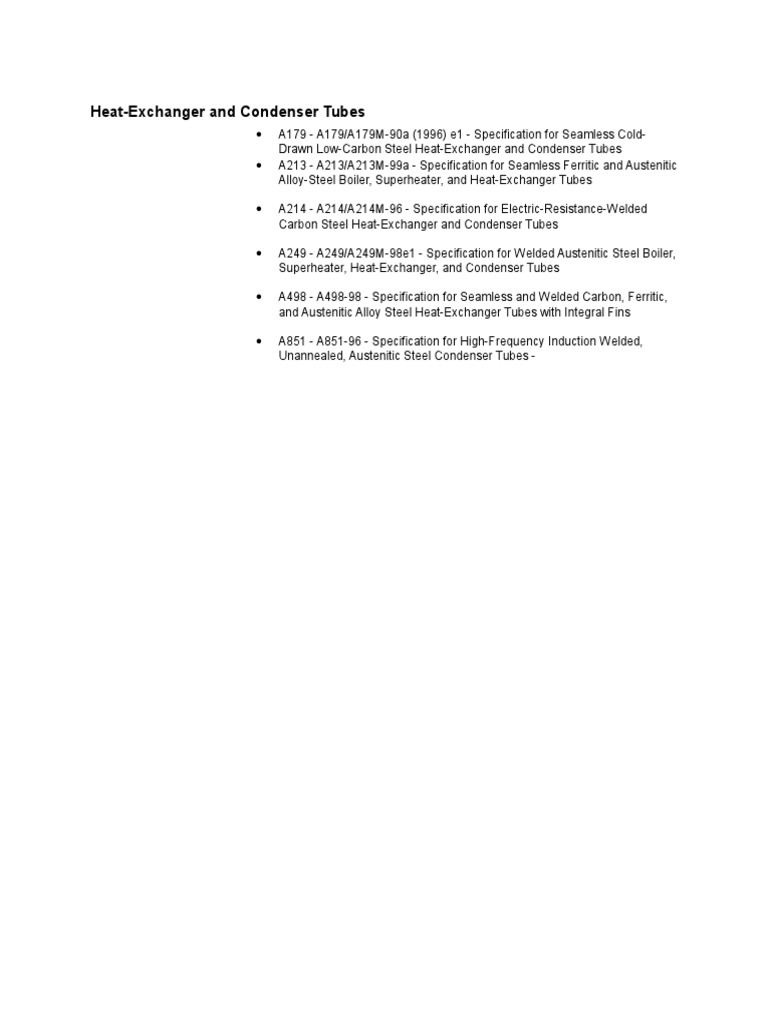 Heat-Exchanger and Condenser Tubes

• A179 - A179/A179M-90a (1996) e1 - Specification for Seamless Cold-Drawn Low-Carbon Steel Heat-Exchanger and Condenser Tubes
• A213 - A213/A213M-99a - Specification for Seamless Ferritic and Austenitic Alloy-Steel Boiler, Superheater, and Heat-Exchanger Tubes
• A214 - A214/A214M-96 - Specification for Electric-Resistance-Welded Carbon Steel Heat-Exchanger and Condenser Tubes
• A249 - A249/A249M-98e1 - Specification for Welded Austenitic Steel Boiler, Superheater, Heat-Exchanger, and Condenser Tubes
• A498 - A498-98 - Specification for Seamless and Welded Carbon, Ferritic, and Austenitic Alloy Steel Heat-Exchanger Tubes with Integral Fins
• A851 - A851-96 - Specification for High-Frequency Induction Welded, Unannealed, Austenitic Steel Condenser Tubes -